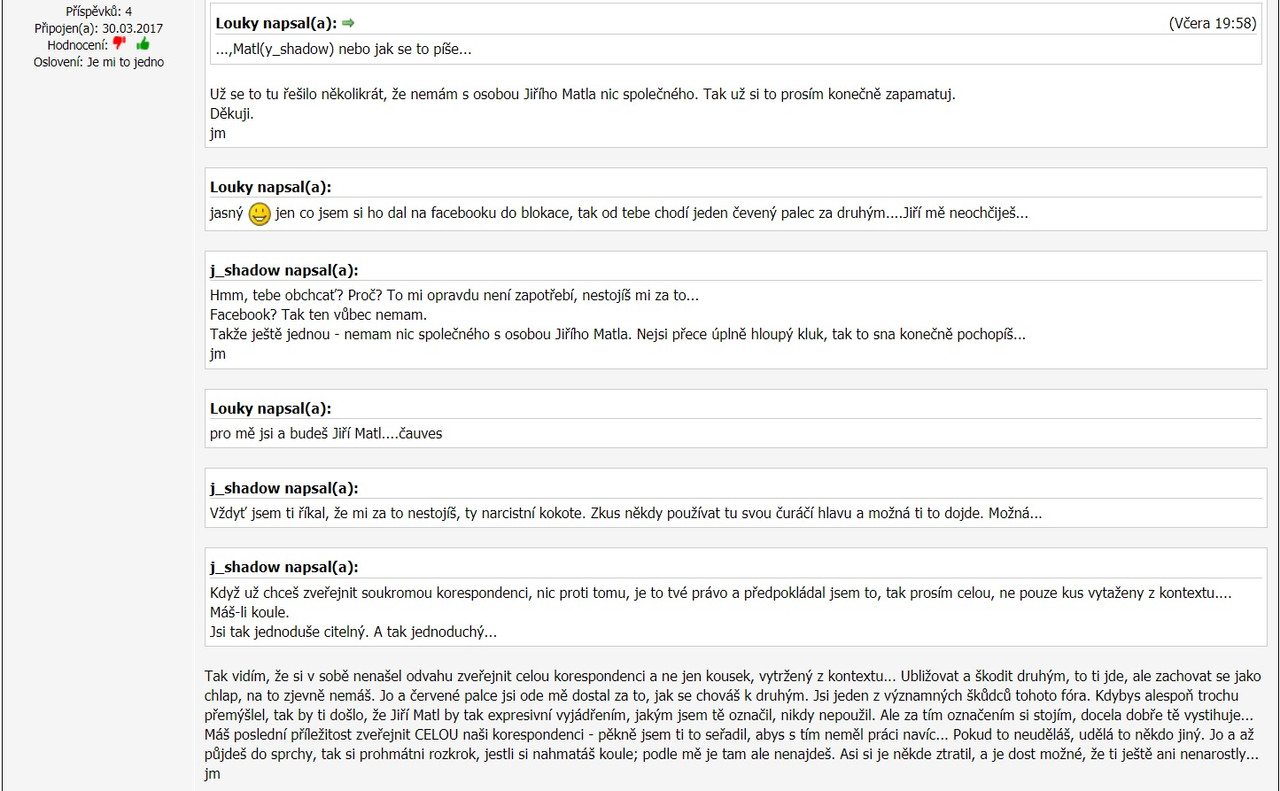 Příspěvků: 4
Připojen(a): 30.03.2017
Hodnocení:
Oslovení: Je mi to jedno

Louky napsal(a): (Včera 19:58)
...,Matl(y_shadow) nebo jak se to píše...

Už se to tu řešilo několikrát, že nemám s osobou Jiřího Matla nic společného. Tak už si to prosím konečně zapamatuj.
Děkuji.
jm

Louky napsal(a):
jasný jen co jsem si ho dal na facebooku do blokace, tak od tebe chodí jeden čevený palec za druhým....Jiří mě neochčiješ...

j_shadow napsal(a):
Hmm, tebe obchcať? Proč? To mi opravdu není zapotřebí, nestojíš mi za to...
Facebook? Tak ten vůbec nemam.
Takže ještě jednou - nemam nic společného s osobou Jiřího Matla. Nejsi přece úplně hloupý kluk, tak to sna konečně pochopíš...
jm

Louky napsal(a):
pro mě jsi a budeš Jiří Matl....čauves

j_shadow napsal(a):
Vždyť jsem ti říkal, že mi za to nestojíš, ty narcistní kokote. Zkus někdy používat tu svou čuráčí hlavu a možná ti to dojde. Možná...

j_shadow napsal(a):
Když už chceš zveřejnit soukromou korespondenci, nic proti tomu, je to tvé právo a předpokládal jsem to, tak prosím celou, ne pouze kus vytaženy z kontextu....
Máš-li koule.
Jsi tak jednoduše citelný. A tak jednoduchý...

Tak vidím, že si v sobě nenašel odvahu zveřejnit celou korespondenci a ne jen kousek, vytržený z kontextu... Ubližovat a škodit druhým, to ti jde, ale zachovat se jako chlap, na to zjevně nemáš. Jo a červené palce jsi ode mě dostal za to, jak se chováš k druhým. Jsi jeden z významných škůdců tohoto fóra. Kdybys alespoň trochu přemýšlel, tak by ti došlo, že Jiří Matl by tak expresivní vyjádřením, jakým jsem tě označil, nikdy nepoužil. Ale za tím označením si stojím, docela dobře tě vystihuje... Máš poslední příležitost zveřejnit CELOU naši korespondenci - pěkně jsem ti to seřadil, abys s tím neměl práci navíc... Pokud to neuděláš, udělá to někdo jiný. Jo a až půjdeš do sprchy, tak si prohmátni rozkrok, jestli si nahmatáš koule; podle mě je tam ale nenajdeš. Asi si je někde ztratil, a je dost možné, že ti ještě ani nenarostly...
jm